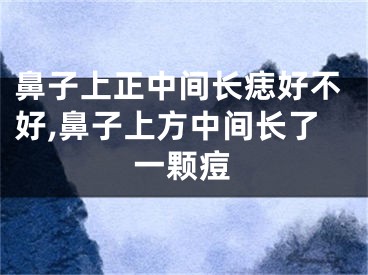 鼻子上正中间长痣好不好,鼻子上方中间长了一颗痘